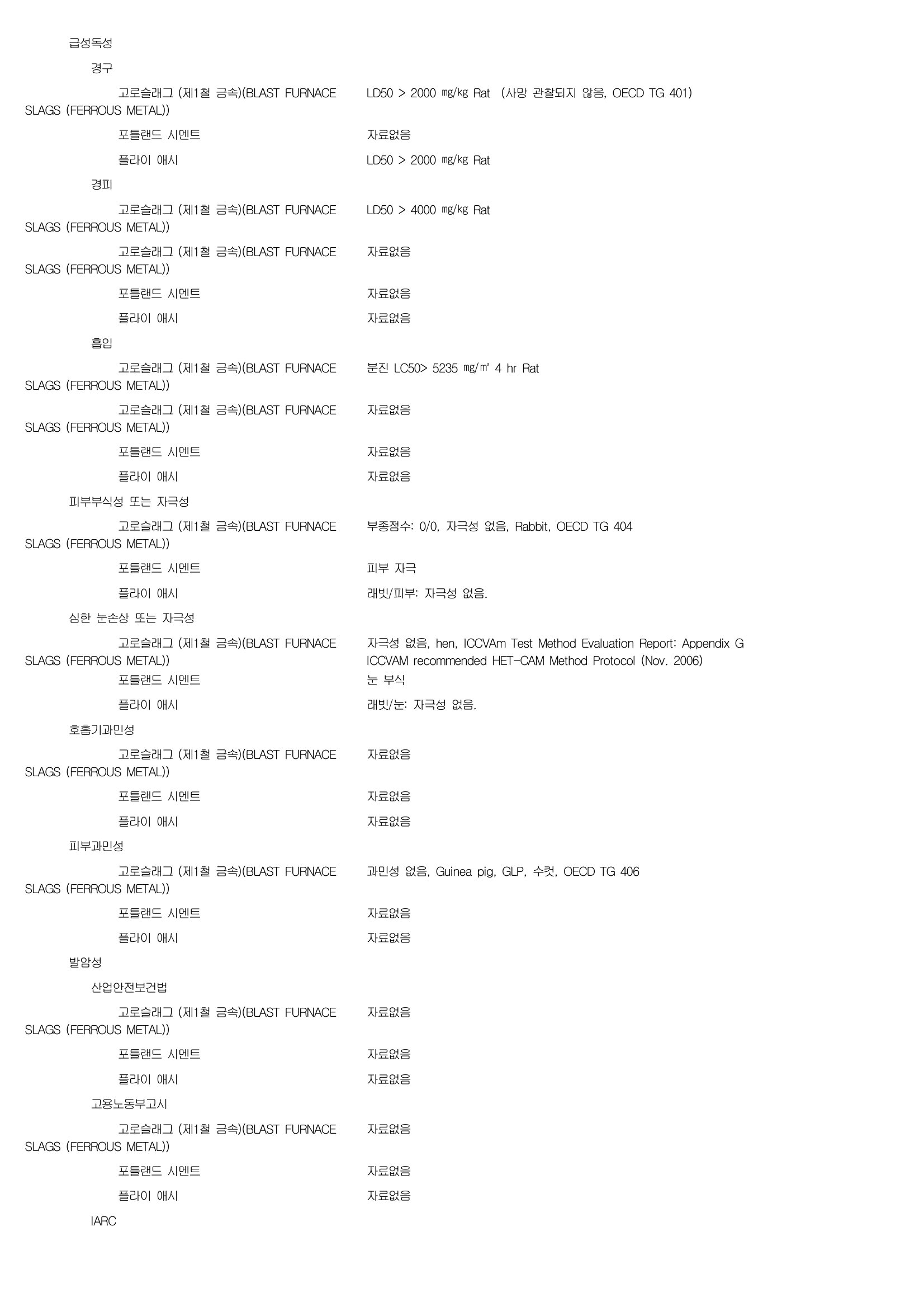 급성독성

경구

고로슬래그 (제1철 금속)(BLAST FURNACE SLAGS (FERROUS METAL)) LD50 > 2000 ㎎/㎏ Rat (사망 관찰되지 않음, OECD TG 401)

포틀랜드 시멘트 자료없음

플라이 애시 LD50 > 2000 ㎎/㎏ Rat

경피

고로슬래그 (제1철 금속)(BLAST FURNACE SLAGS (FERROUS METAL)) LD50 > 4000 ㎎/㎏ Rat

고로슬래그 (제1철 금속)(BLAST FURNACE SLAGS (FERROUS METAL)) 자료없음

포틀랜드 시멘트 자료없음

플라이 애시 자료없음

흡입

고로슬래그 (제1철 금속)(BLAST FURNACE SLAGS (FERROUS METAL)) 분진 LC50> 5235 ㎎/㎥ 4 hr Rat

고로슬래그 (제1철 금속)(BLAST FURNACE SLAGS (FERROUS METAL)) 자료없음

포틀랜드 시멘트 자료없음

플라이 애시 자료없음

피부부식성 또는 자극성

고로슬래그 (제1철 금속)(BLAST FURNACE SLAGS (FERROUS METAL)) 부종점수: 0/0, 자극성 없음, Rabbit, OECD TG 404

포틀랜드 시멘트 피부 자극

플라이 애시 래빗/피부: 자극성 없음.

심한 눈손상 또는 자극성

고로슬래그 (제1철 금속)(BLAST FURNACE SLAGS (FERROUS METAL)) 자극성 없음, hen, ICCVAm Test Method Evaluation Report: Appendix G ICCVAM recommended HET-CAM Method Protocol (Nov. 2006)

포틀랜드 시멘트 눈 부식

플라이 애시 래빗/눈: 자극성 없음.

호흡기과민성

고로슬래그 (제1철 금속)(BLAST FURNACE SLAGS (FERROUS METAL)) 자료없음

포틀랜드 시멘트 자료없음

플라이 애시 자료없음

피부과민성

고로슬래그 (제1철 금속)(BLAST FURNACE SLAGS (FERROUS METAL)) 과민성 없음, Guinea pig, GLP, 수컷, OECD TG 406

포틀랜드 시멘트 자료없음

플라이 애시 자료없음

발암성

산업안전보건법

고로슬래그 (제1철 금속)(BLAST FURNACE SLAGS (FERROUS METAL)) 자료없음

포틀랜드 시멘트 자료없음

플라이 애시 자료없음

고용노동부고시

고로슬래그 (제1철 금속)(BLAST FURNACE SLAGS (FERROUS METAL)) 자료없음

포틀랜드 시멘트 자료없음

플라이 애시 자료없음

IARC